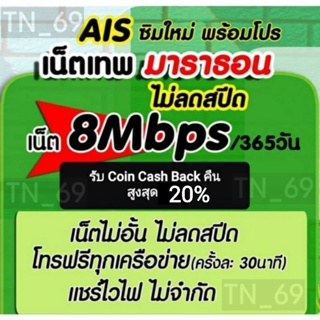 TN_69

AIS ซิมใหม่ พร้อมโปร

เน็ตเทพ มาราธอน

ไม่ลดสปีด

เน็ต 8Mbps /365วัน

รับ Coin Cash Back คืน สูงสุด 20%

TN_69

TN_69

เน็ตไม่อั้น ไม่ลดสปีด

โทรฟรีทุกเครือข่าย(ครั้งละ 30นาที)

แชร์ไวไฟ ไม่จำกัด

TN_69